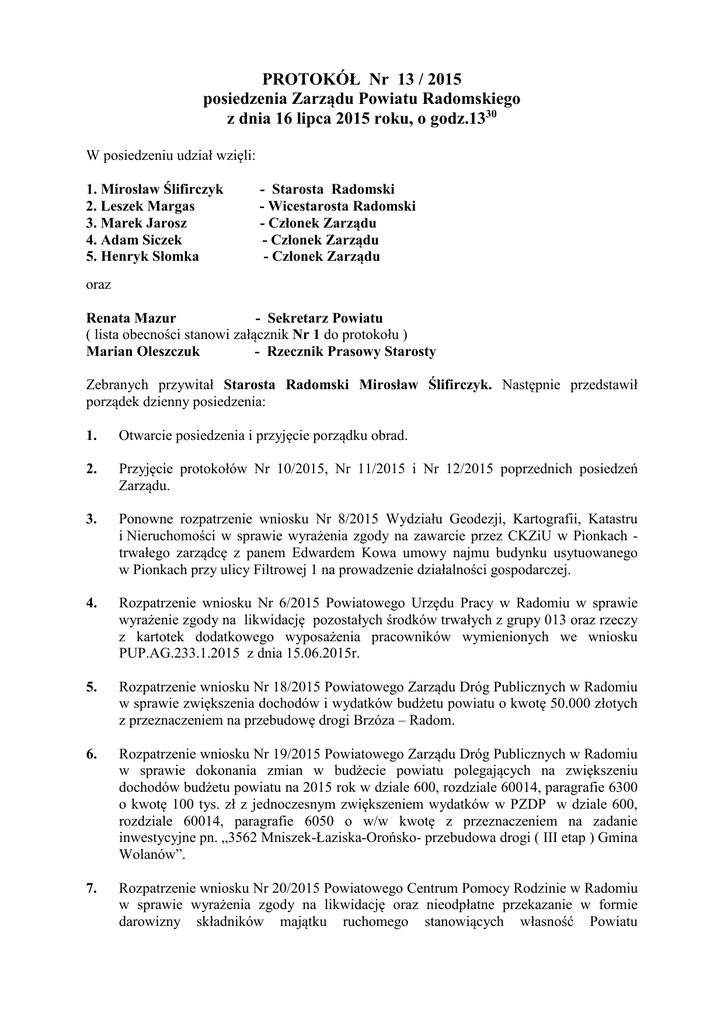 PROTOKÓŁ Nr 13 / 2015
posiedzenia Zarządu Powiatu Radomskiego
z dnia 16 lipca 2015 roku, o godz.$13^{30}$

W posiedzeniu udział wzięli:

1. Mirosław Ślifirczyk - Starosta Radomski
2. Leszek Margas - Wicestarosta Radomski
3. Marek Jarosz - Członek Zarządu
4. Adam Siczek - Członek Zarządu
5. Henryk Słomka - Członek Zarządu

oraz

Renata Mazur - Sekretarz Powiatu
( lista obecności stanowi załącznik Nr 1 do protokołu )
Marian Oleszczuk - Rzecznik Prasowy Starosty

Zebranych przywitał Starosta Radomski Mirosław Ślifirczyk. Następnie przedstawił porządek dzienny posiedzenia:

1. Otwarcie posiedzenia i przyjęcie porządku obrad.

2. Przyjęcie protokołów Nr 10/2015, Nr 11/2015 i Nr 12/2015 poprzednich posiedzeń Zarządu.

3. Ponowne rozpatrzenie wniosku Nr 8/2015 Wydziału Geodezji, Kartografii, Katastru i Nieruchomości w sprawie wyrażenia zgody na zawarcie przez CKZiU w Pionkach - trwałego zarządcę z panem Edwardem Kowa umowy najmu budynku usytuowanego w Pionkach przy ulicy Filtrowej 1 na prowadzenie działalności gospodarczej.

4. Rozpatrzenie wniosku Nr 6/2015 Powiatowego Urzędu Pracy w Radomiu w sprawie wyrażenie zgody na likwidację pozostałych środków trwałych z grupy 013 oraz rzeczy z kartotek dodatkowego wyposażenia pracowników wymienionych we wniosku PUP.AG.233.1.2015 z dnia 15.06.2015r.

5. Rozpatrzenie wniosku Nr 18/2015 Powiatowego Zarządu Dróg Publicznych w Radomiu w sprawie zwiększenia dochodów i wydatków budżetu powiatu o kwotę 50.000 złotych z przeznaczeniem na przebudowę drogi Brzóza – Radom.

6. Rozpatrzenie wniosku Nr 19/2015 Powiatowego Zarządu Dróg Publicznych w Radomiu w sprawie dokonania zmian w budżecie powiatu polegających na zwiększeniu dochodów budżetu powiatu na 2015 rok w dziale 600, rozdziale 60014, paragrafie 6300 o kwotę 100 tys. zł z jednoczesnym zwiększeniem wydatków w PZDP w dziale 600, rozdziale 60014, paragrafie 6050 o w/w kwotę z przeznaczeniem na zadanie inwestycyjne pn. „3562 Mniszek-Łaziska-Orońsko- przebudowa drogi ( III etap ) Gmina Wolanów”.

7. Rozpatrzenie wniosku Nr 20/2015 Powiatowego Centrum Pomocy Rodzinie w Radomiu w sprawie wyrażenia zgody na likwidację oraz nieodpłatne przekazanie w formie darowizny składników majątku ruchomego stanowiących własność Powiatu